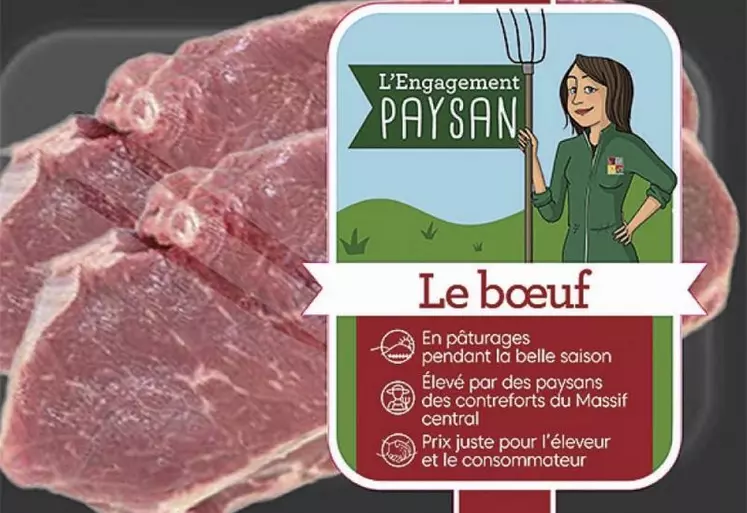 L'Engagement
PAYSAN

Le bœuf

En pâturages pendant la belle saison

Élevé par des paysans des contreforts du Massif central

Prix juste pour l'éleveur et le consommateur